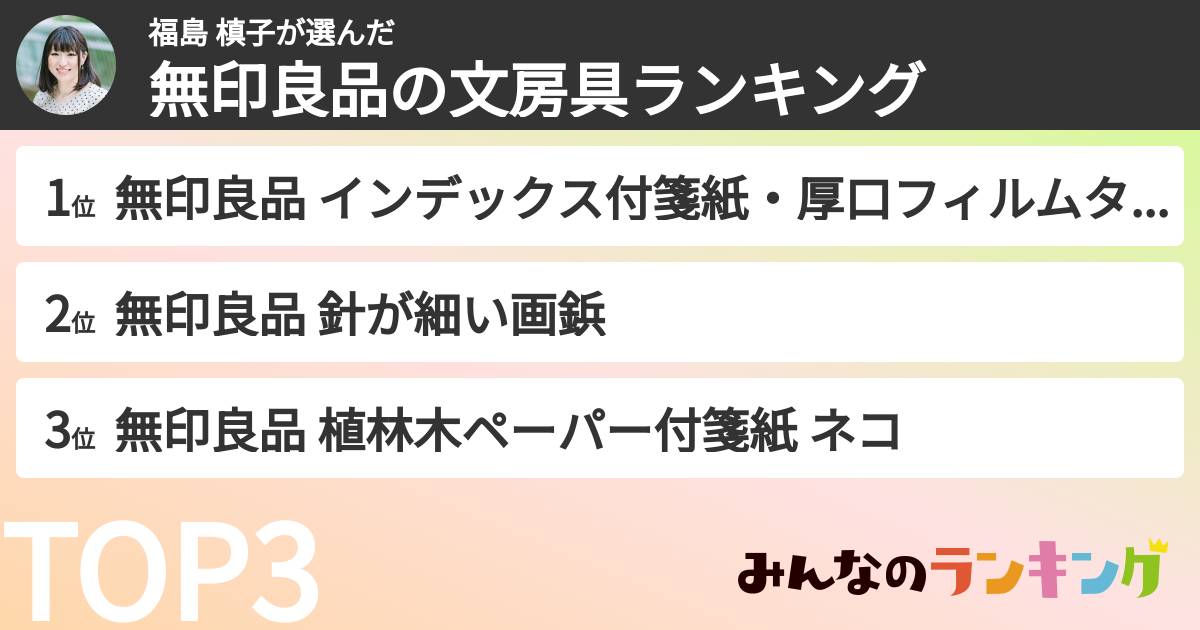 福島 槙子が選んだ
無印良品の文房具ランキング

1位 無印良品 インデックス付箋紙・厚口フィルムタ...

2位 無印良品 針が細い画鋲

3位 無印良品 植林木ペーパー付箋紙 ネコ

TOP3

みんなのランキング